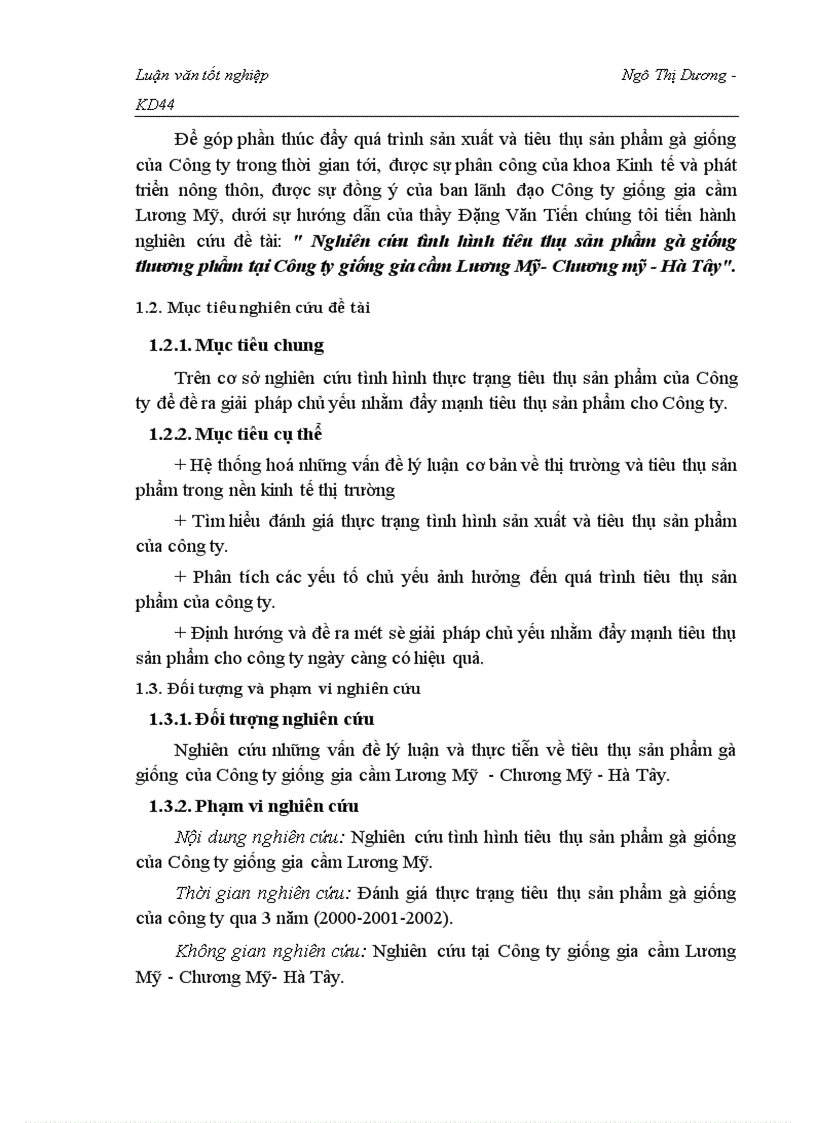 Luận văn tốt nghiệp Ngô Thị Dương - KD44

Để góp phần thúc đẩy quá trình sản xuất và tiêu thụ sản phẩm gà giống của Công ty trong thời gian tới, được sự phân công của khoa Kinh tế và phát triển nông thôn, được sự đồng ý của ban lãnh đạo Công ty giống gia cầm Lương Mỹ, dưới sự hướng dẫn của thầy Đặng Văn Tiến chúng tôi tiến hành nghiên cứu đề tài: " Nghiên cứu tình hình tiêu thụ sản phẩm gà giống thương phẩm tại Công ty giống gia cầm Lương Mỹ- Chương mỹ - Hà Tây".

1.2. Mục tiêu nghiên cứu đề tài

1.2.1. Mục tiêu chung

Trên cơ sở nghiên cứu tình hình thực trạng tiêu thụ sản phẩm của Công ty để đề ra giải pháp chủ yếu nhằm đẩy mạnh tiêu thụ sản phẩm cho Công ty.

1.2.2. Mục tiêu cụ thể

+ Hệ thống hoá những vấn đề lý luận cơ bản về thị trường và tiêu thụ sản phẩm trong nền kinh tế thị trường

+ Tìm hiểu đánh giá thực trạng tình hình sản xuất và tiêu thụ sản phẩm của công ty.

+ Phân tích các yếu tố chủ yếu ảnh hưởng đến quá trình tiêu thụ sản phẩm của công ty.

+ Định hướng và đề ra mét sè giải pháp chủ yếu nhằm đẩy mạnh tiêu thụ sản phẩm cho công ty ngày càng có hiệu quả.

1.3. Đối tượng và phạm vi nghiên cứu

1.3.1. Đối tượng nghiên cứu

Nghiên cứu những vấn đề lý luận và thực tiễn về tiêu thụ sản phẩm gà giống của Công ty giống gia cầm Lương Mỹ - Chương Mỹ - Hà Tây.

1.3.2. Phạm vi nghiên cứu

Nội dung nghiên cứu: Nghiên cứu tình hình tiêu thụ sản phẩm gà giống của Công ty giống gia cầm Lương Mỹ.

Thời gian nghiên cứu: Đánh giá thực trạng tiêu thụ sản phẩm gà giống của công ty qua 3 năm (2000-2001-2002).

Không gian nghiên cứu: Nghiên cứu tại Công ty giống gia cầm Lương Mỹ - Chương Mỹ- Hà Tây.